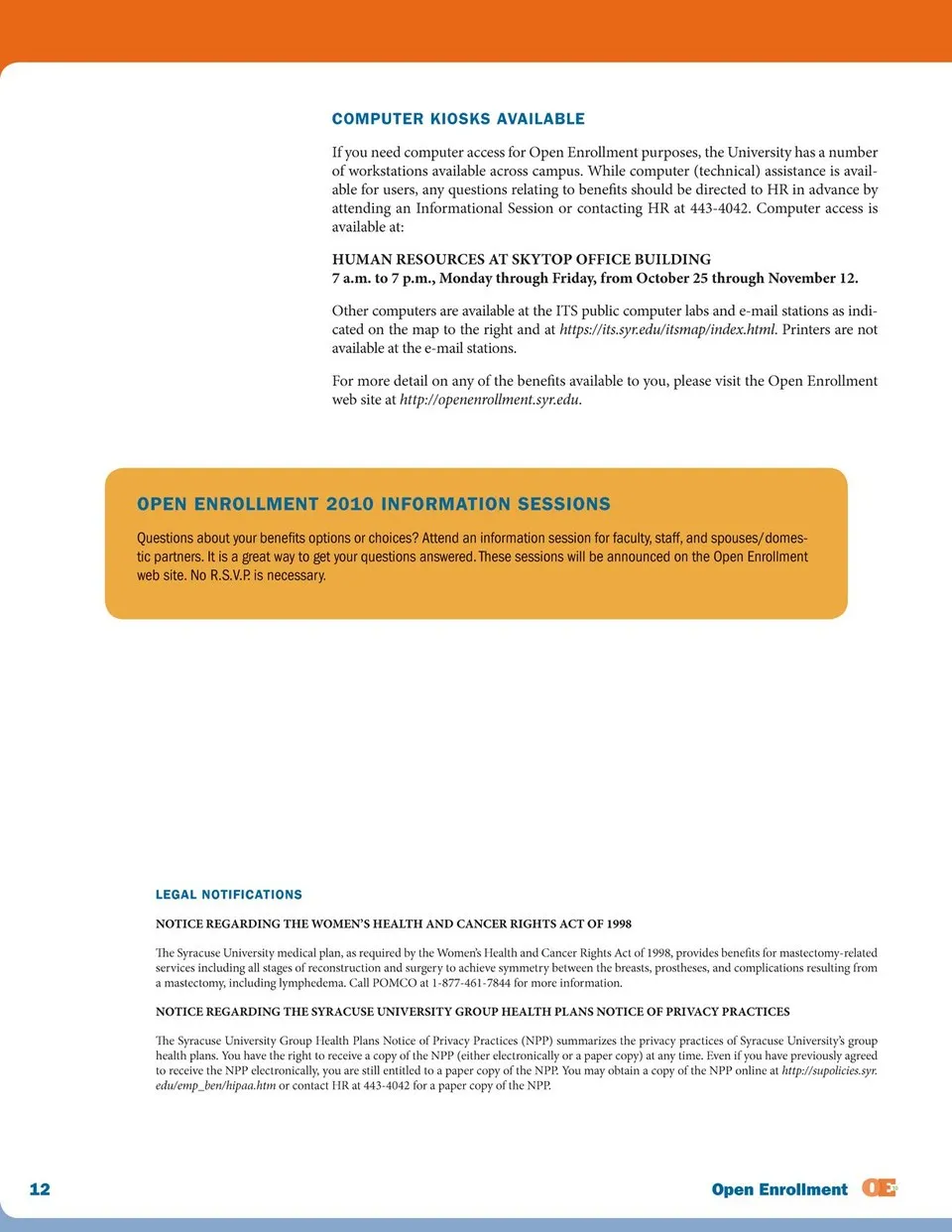 COMPUTER KIOSKS AVAILABLE

If you need computer access for Open Enrollment purposes, the University has a number of workstations available across campus. While computer (technical) assistance is available for users, any questions relating to benefits should be directed to HR in advance by attending an Informational Session or contacting HR at 443-4042. Computer access is available at:

HUMAN RESOURCES AT SKYTOP OFFICE BUILDING
7 a.m. to 7 p.m., Monday through Friday, from October 25 through November 12.

Other computers are available at the ITS public computer labs and e-mail stations as indicated on the map to the right and at https://its.syr.edu/itsmap/index.html. Printers are not available at the e-mail stations.

For more detail on any of the benefits available to you, please visit the Open Enrollment web site at http://openenrollment.syr.edu.

OPEN ENROLLMENT 2010 INFORMATION SESSIONS

Questions about your benefits options or choices? Attend an information session for faculty, staff, and spouses/domestic partners. It is a great way to get your questions answered. These sessions will be announced on the Open Enrollment web site. No R.S.V.P. is necessary.

LEGAL NOTIFICATIONS

NOTICE REGARDING THE WOMEN'S HEALTH AND CANCER RIGHTS ACT OF 1998

The Syracuse University medical plan, as required by the Women's Health and Cancer Rights Act of 1998, provides benefits for mastectomy-related services including all stages of reconstruction and surgery to achieve symmetry between the breasts, prostheses, and complications resulting from a mastectomy, including lymphedema. Call POMCO at 1-877-461-7844 for more information.

NOTICE REGARDING THE SYRACUSE UNIVERSITY GROUP HEALTH PLANS NOTICE OF PRIVACY PRACTICES

The Syracuse University Group Health Plans Notice of Privacy Practices (NPP) summarizes the privacy practices of Syracuse University's group health plans. You have the right to receive a copy of the NPP (either electronically or a paper copy) at any time. Even if you have previously agreed to receive the NPP electronically, you are still entitled to a paper copy of the NPP. You may obtain a copy of the NPP online at http://supolicies.syr.edu/emp_ben/hipaa.htm or contact HR at 443-4042 for a paper copy of the NPP.

12

Open Enrollment OE